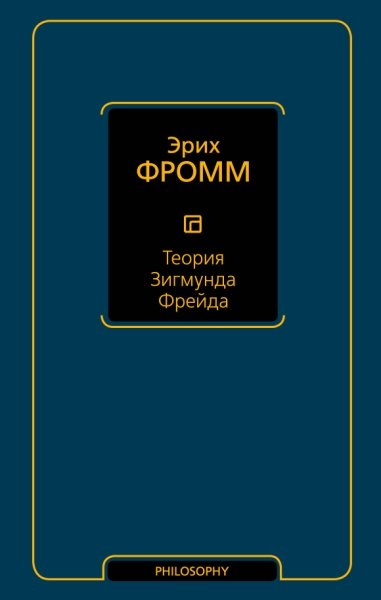 Эрих
ФРОММ

Теория
Зигмунда
Фрейда

PHILOSOPHY